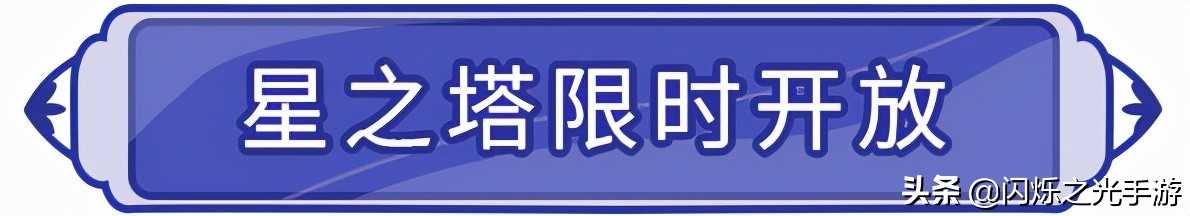 星之塔限时开放

头条 @闪烁之光手游